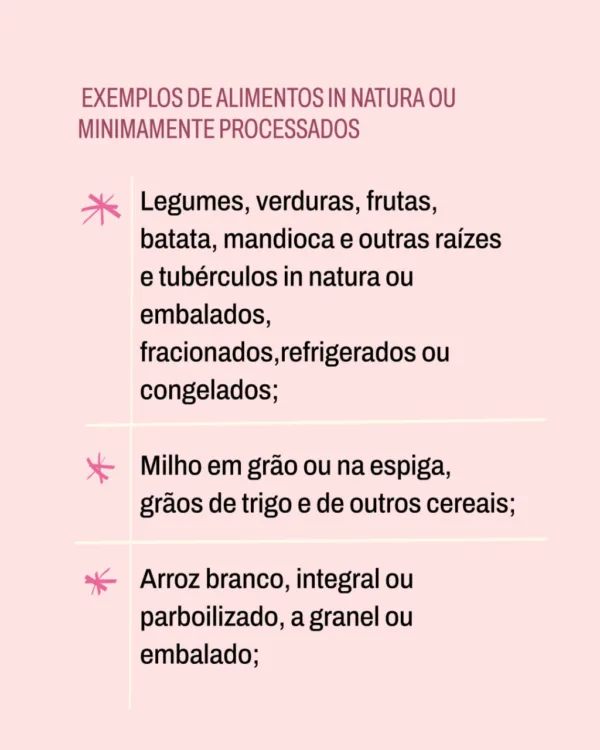 EXEMPLOS DE ALIMENTOS IN NATURA OU MINIMAMENTE PROCESSADOS

Legumes, verduras, frutas, batata, mandioca e outras raízes e tubérculos in natura ou embalados, fracionados,refrigerados ou congelados;

Milho em grão ou na espiga, grãos de trigo e de outros cereais;

Arroz branco, integral ou parboilizado, a granel ou embalado;